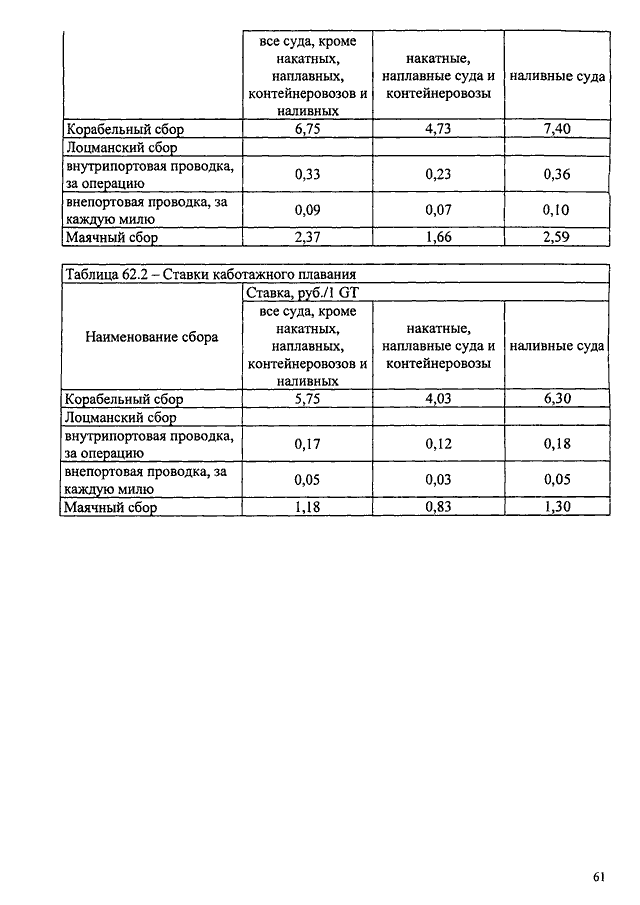 | | все суда, кроме накатных, наплавных, контейнеровозов и наливных | накатные, наплавные суда и контейнеровозы | наливные суда |
|---|---|---|---|
| Корабельный сбор | 6,75 | 4,73 | 7,40 |
| Лоцманский сбор | | | |
| внутрипортовая проводка, за операцию | 0,33 | 0,23 | 0,36 |
| внепортовая проводка, за каждую милю | 0,09 | 0,07 | 0,10 |
| Маячный сбор | 2,37 | 1,66 | 2,59 |

Таблица 62.2 – Ставки каботажного плавания

| Наименование сбора | Ставка, руб./1 GT | | |
|---|---|---|---|
| | все суда, кроме накатных, наплавных, контейнеровозов и наливных | накатные, наплавные суда и контейнеровозы | наливные суда |
| Корабельный сбор | 5,75 | 4,03 | 6,30 |
| Лоцманский сбор | | | |
| внутрипортовая проводка, за операцию | 0,17 | 0,12 | 0,18 |
| внепортовая проводка, за каждую милю | 0,05 | 0,03 | 0,05 |
| Маячный сбор | 1,18 | 0,83 | 1,30 |

61